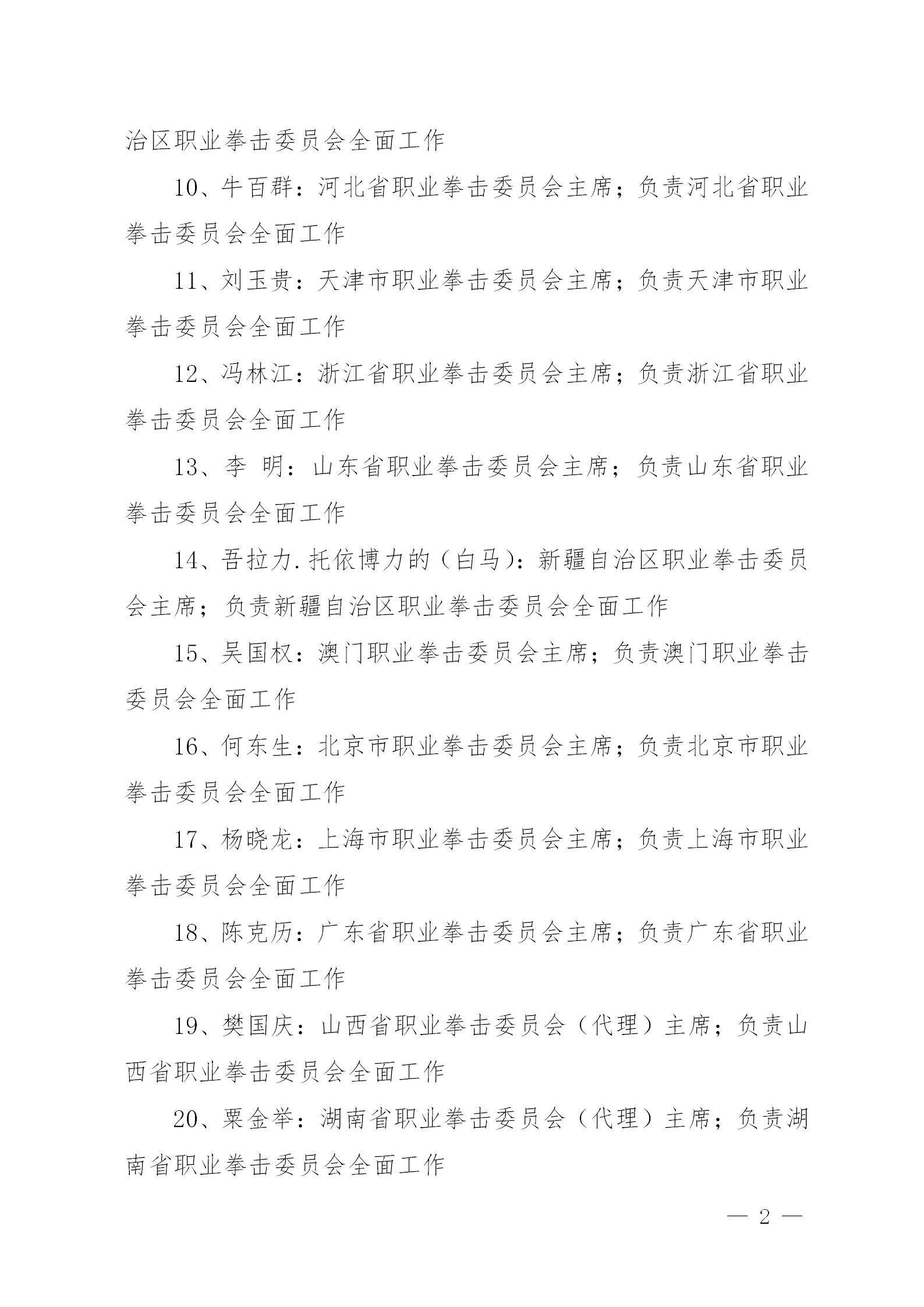 治区职业拳击委员会全面工作

10、牛百群：河北省职业拳击委员会主席；负责河北省职业拳击委员会全面工作

11、刘玉贵：天津市职业拳击委员会主席；负责天津市职业拳击委员会全面工作

12、冯林江：浙江省职业拳击委员会主席；负责浙江省职业拳击委员会全面工作

13、李 明：山东省职业拳击委员会主席；负责山东省职业拳击委员会全面工作

14、吾拉力.托依博力的（白马）：新疆自治区职业拳击委员会主席；负责新疆自治区职业拳击委员会全面工作

15、吴国权：澳门职业拳击委员会主席；负责澳门职业拳击委员会全面工作

16、何东生：北京市职业拳击委员会主席；负责北京市职业拳击委员会全面工作

17、杨晓龙：上海市职业拳击委员会主席；负责上海市职业拳击委员会全面工作

18、陈克历：广东省职业拳击委员会主席；负责广东省职业拳击委员会全面工作

19、樊国庆：山西省职业拳击委员会（代理）主席；负责山西省职业拳击委员会全面工作

20、粟金举：湖南省职业拳击委员会（代理）主席；负责湖南省职业拳击委员会全面工作

— 2 —